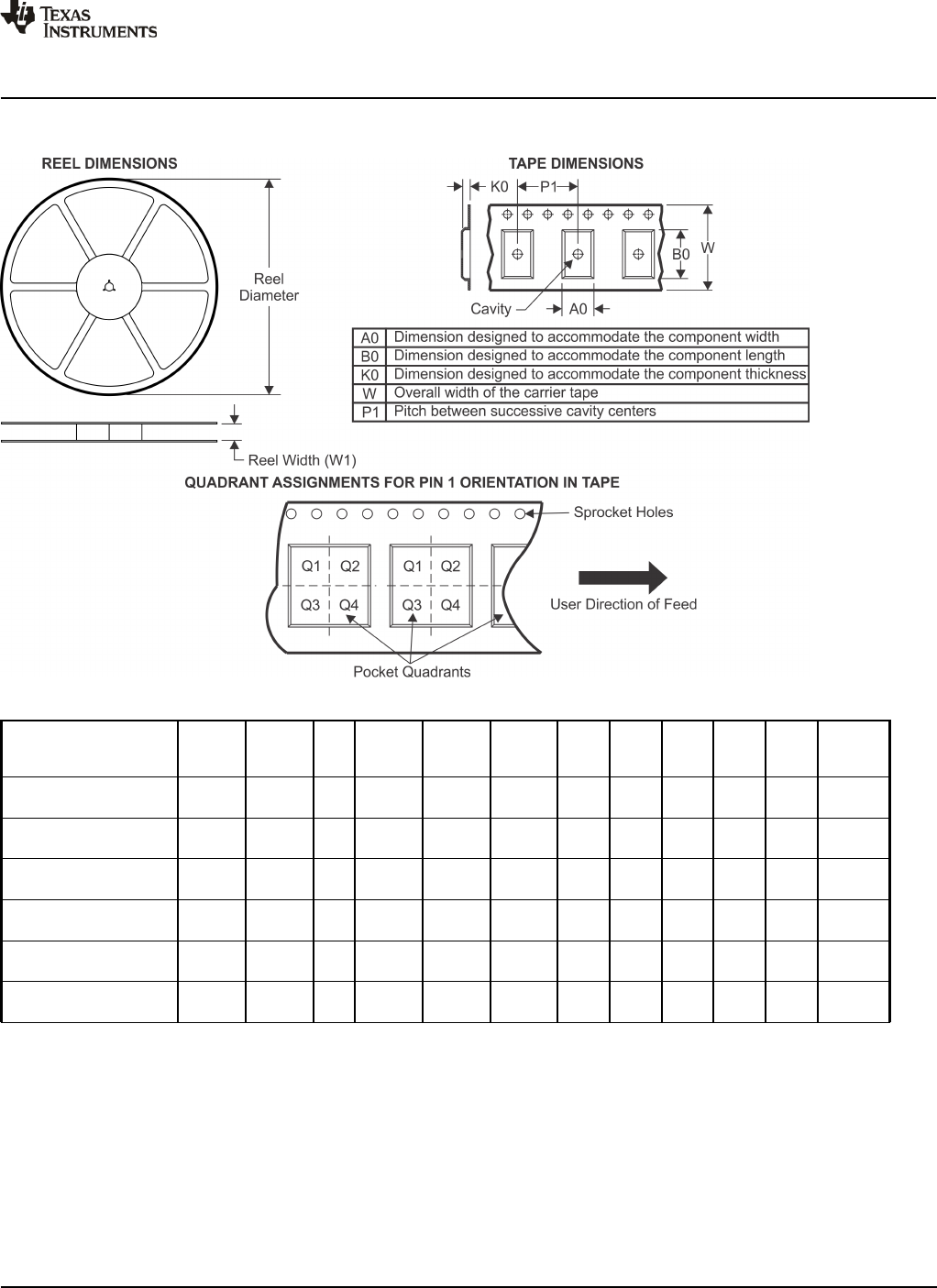 TEXAS INSTRUMENTS

REEL DIMENSIONS

Reel Diameter

Reel Width (W1)

TAPE DIMENSIONS

K0 P1

B0 W

Cavity A0

| A0 | Dimension designed to accommodate the component width |
|---|---|
| B0 | Dimension designed to accommodate the component length |
| K0 | Dimension designed to accommodate the component thickness |
| W | Overall width of the carrier tape |
| P1 | Pitch between successive cavity centers |

QUADRANT ASSIGNMENTS FOR PIN 1 ORIENTATION IN TAPE

Sprocket Holes

Q1 Q2 Q3 Q4 Q1 Q2 Q3 Q4

User Direction of Feed

Pocket Quadrants